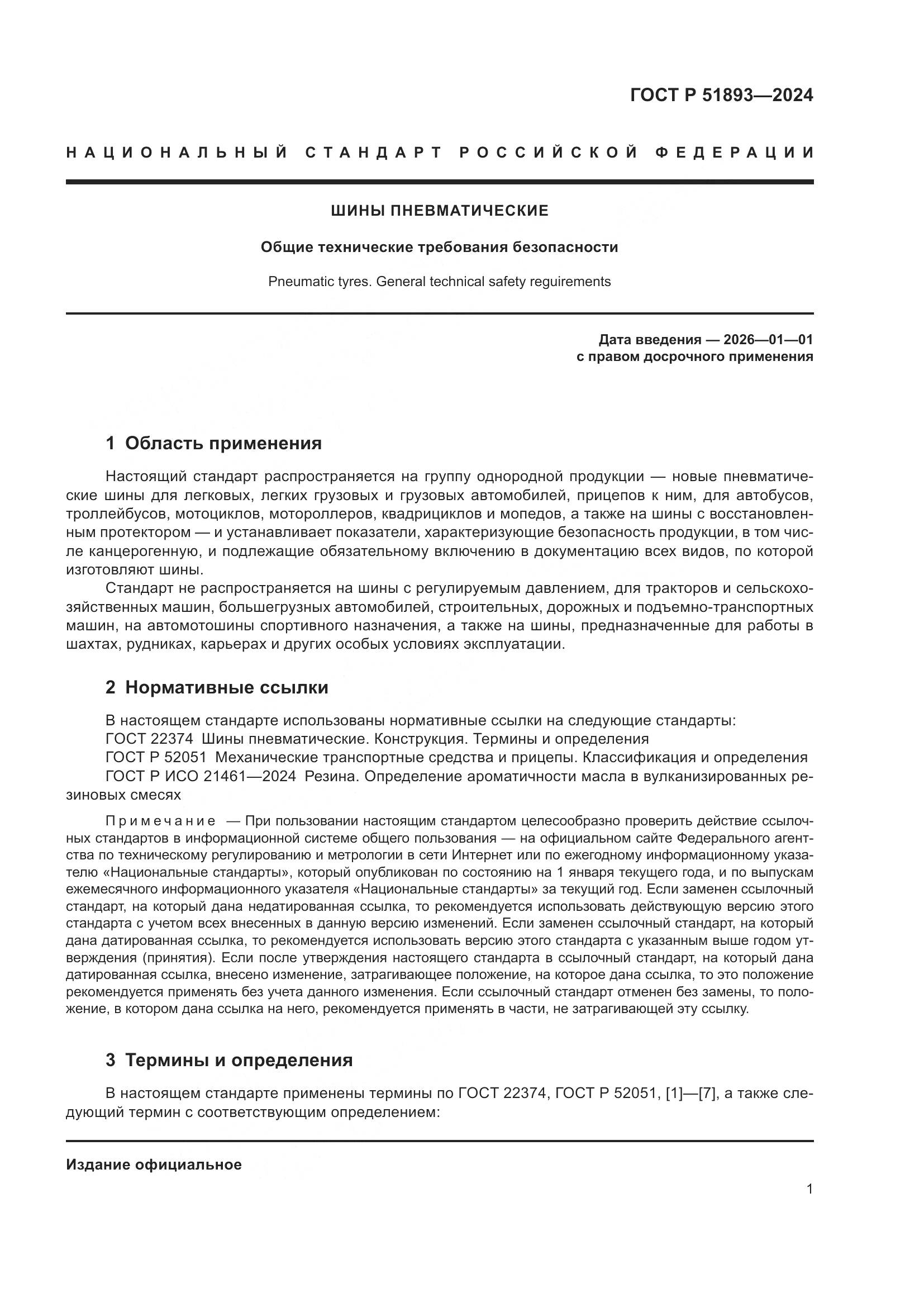 ГОСТ Р 51893—2024

НАЦИОНАЛЬНЫЙ СТАНДАРТ РОССИЙСКОЙ ФЕДЕРАЦИИ

ШИНЫ ПНЕВМАТИЧЕСКИЕ

Общие технические требования безопасности

Pneumatic tyres. General technical safety reguirements

Дата введения — 2026—01—01
с правом досрочного применения

1 Область применения

Настоящий стандарт распространяется на группу однородной продукции — новые пневматические шины для легковых, легких грузовых и грузовых автомобилей, прицепов к ним, для автобусов, троллейбусов, мотоциклов, мотороллеров, квадрициклов и мопедов, а также на шины с восстановленным протектором — и устанавливает показатели, характеризующие безопасность продукции, в том числе канцерогенную, и подлежащие обязательному включению в документацию всех видов, по которой изготовляют шины.

Стандарт не распространяется на шины с регулируемым давлением, для тракторов и сельскохозяйственных машин, большегрузных автомобилей, строительных, дорожных и подъемно-транспортных машин, на автомотошины спортивного назначения, а также на шины, предназначенные для работы в шахтах, рудниках, карьерах и других особых условиях эксплуатации.

2 Нормативные ссылки

В настоящем стандарте использованы нормативные ссылки на следующие стандарты:
ГОСТ 22374 Шины пневматические. Конструкция. Термины и определения
ГОСТ Р 52051 Механические транспортные средства и прицепы. Классификация и определения
ГОСТ Р ИСО 21461—2024 Резина. Определение ароматичности масла в вулканизированных резиновых смесях

Примечание — При пользовании настоящим стандартом целесообразно проверить действие ссылочных стандартов в информационной системе общего пользования — на официальном сайте Федерального агентства по техническому регулированию и метрологии в сети Интернет или по ежегодному информационному указателю «Национальные стандарты», который опубликован по состоянию на 1 января текущего года, и по выпускам ежемесячного информационного указателя «Национальные стандарты» за текущий год. Если заменен ссылочный стандарт, на который дана недатированная ссылка, то рекомендуется использовать действующую версию этого стандарта с учетом всех внесенных в данную версию изменений. Если заменен ссылочный стандарт, на который дана датированная ссылка, то рекомендуется использовать версию этого стандарта с указанным выше годом утверждения (принятия). Если после утверждения настоящего стандарта в ссылочный стандарт, на который дана датированная ссылка, внесено изменение, затрагивающее положение, на которое дана ссылка, то это положение рекомендуется применять без учета данного изменения. Если ссылочный стандарт отменен без замены, то положение, в котором дана ссылка на него, рекомендуется применять в части, не затрагивающей эту ссылку.

3 Термины и определения

В настоящем стандарте применены термины по ГОСТ 22374, ГОСТ Р 52051, [1]—[7], а также следующий термин с соответствующим определением:

Издание официальное

1